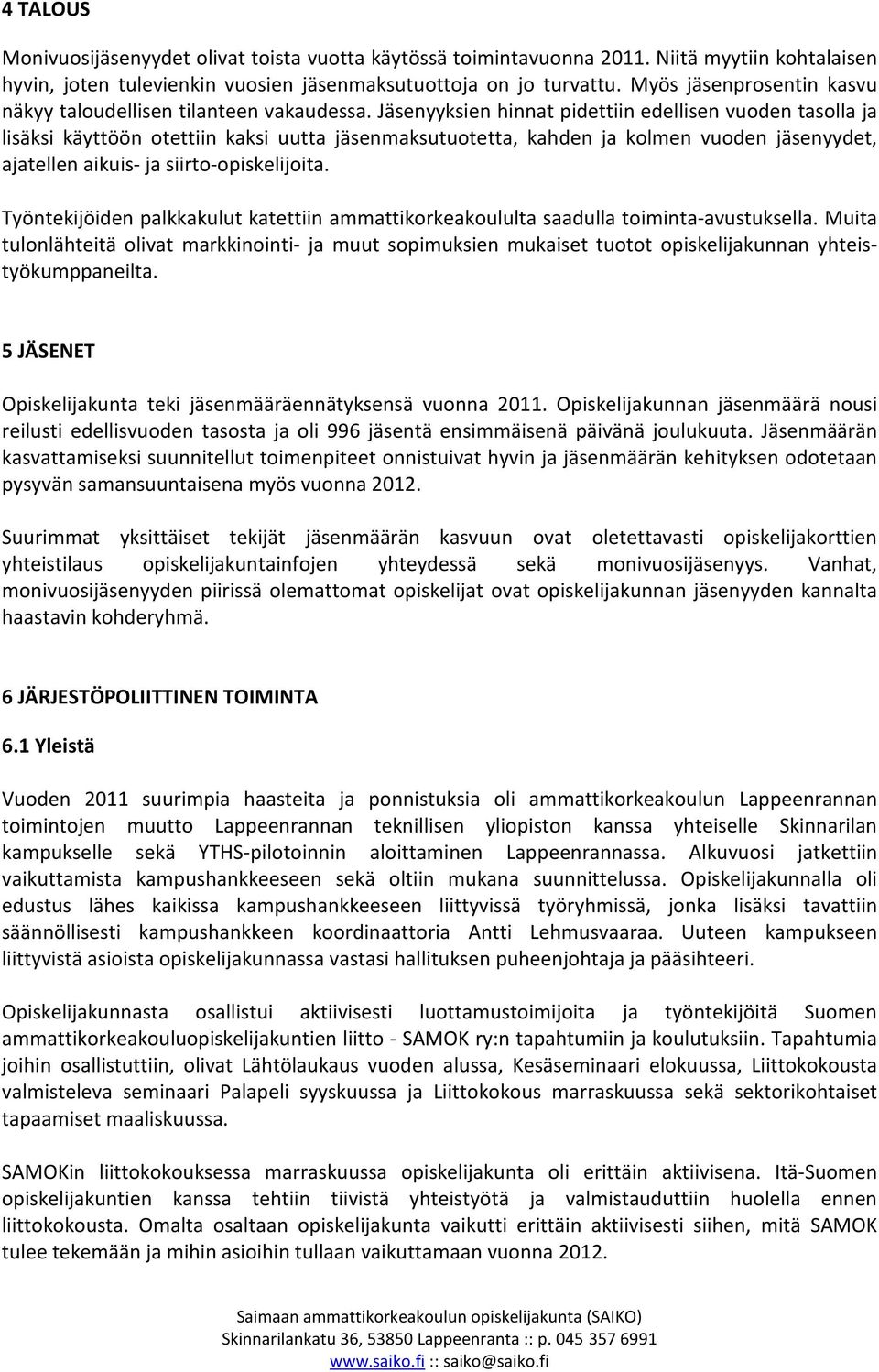 4 TALOUS

Monivuosijäsenyydet olivat toista vuotta käytössä toimintavuonna 2011. Niitä myytiin kohtalaisen hyvin, joten tulevienkin vuosien jäsenmaksutuottoja on jo turvattu. Myös jäsenprosentin kasvu näkyy taloudellisen tilanteen vakaudessa. Jäsenyyksien hinnat pidettiin edellisen vuoden tasolla ja lisäksi käyttöön otettiin kaksi uutta jäsenmaksutuotetta, kahden ja kolmen vuoden jäsenyydet, ajatellen aikuis- ja siirto-opiskelijoita.

Työntekijöiden palkkakulut katettiin ammattikorkeakoululta saadulla toiminta-avustuksella. Muita tulonlähteitä olivat markkinointi- ja muut sopimuksien mukaiset tuotot opiskelijakunnan yhteistyökumppaneilta.

5 JÄSENET

Opiskelijakunta teki jäsenmääräennätyksensä vuonna 2011. Opiskelijakunnan jäsenmäärä nousi reilusti edellisvuoden tasosta ja oli 996 jäsentä ensimmäisenä päivänä joulukuuta. Jäsenmäärän kasvattamiseksi suunnitellut toimenpiteet onnistuivat hyvin ja jäsenmäärän kehityksen odotetaan pysyvän samansuuntaisena myös vuonna 2012.

Suurimmat yksittäiset tekijät jäsenmäärän kasvuun ovat oletettavasti opiskelijakorttien yhteistilaus opiskelijakuntainfojen yhteydessä sekä monivuosijäsenyys. Vanhat, monivuosijäsenyyden piirissä olemattomat opiskelijat ovat opiskelijakunnan jäsenyyden kannalta haastavin kohderyhmä.

6 JÄRJESTÖPOLIITTINEN TOIMINTA

6.1 Yleistä

Vuoden 2011 suurimpia haasteita ja ponnistuksia oli ammattikorkeakoulun Lappeenrannan toimintojen muutto Lappeenrannan teknillisen yliopiston kanssa yhteiselle Skinnarilan kampukselle sekä YTHS-pilotoinnin aloittaminen Lappeenrannassa. Alkuvuosi jatkettiin vaikuttamista kampushankkeeseen sekä oltiin mukana suunnittelussa. Opiskelijakunnalla oli edustus lähes kaikissa kampushankkeeseen liittyvissä työryhmissä, jonka lisäksi tavattiin säännöllisesti kampushankkeen koordinaattoria Antti Lehmusvaaraa. Uuteen kampukseen liittyvistä asioista opiskelijakunnassa vastasi hallituksen puheenjohtaja ja pääsihteeri.

Opiskelijakunnasta osallistui aktiivisesti luottamustoimijoita ja työntekijöitä Suomen ammattikorkeakouluopiskelijakuntien liitto - SAMOK ry:n tapahtumiin ja koulutuksiin. Tapahtumia joihin osallistuttiin, olivat Lähtölaukaus vuoden alussa, Kesäseminaari elokuussa, Liittokokousta valmisteleva seminaari Palapeli syyskuussa ja Liittokokous marraskuussa sekä sektorikohtaiset tapaamiset maaliskuussa.

SAMOKin liittokokouksessa marraskuussa opiskelijakunta oli erittäin aktiivisena. Itä-Suomen opiskelijakuntien kanssa tehtiin tiivistä yhteistyötä ja valmistauduttiin huolella ennen liittokokousta. Omalta osaltaan opiskelijakunta vaikutti erittäin aktiivisesti siihen, mitä SAMOK tulee tekemään ja mihin asioihin tullaan vaikuttamaan vuonna 2012.

Saimaan ammattikorkeakoulun opiskelijakunta (SAIKO)
Skinnarilankatu 36, 53850 Lappeenranta :: p. 045 357 6991
www.saiko.fi :: saiko@saiko.fi